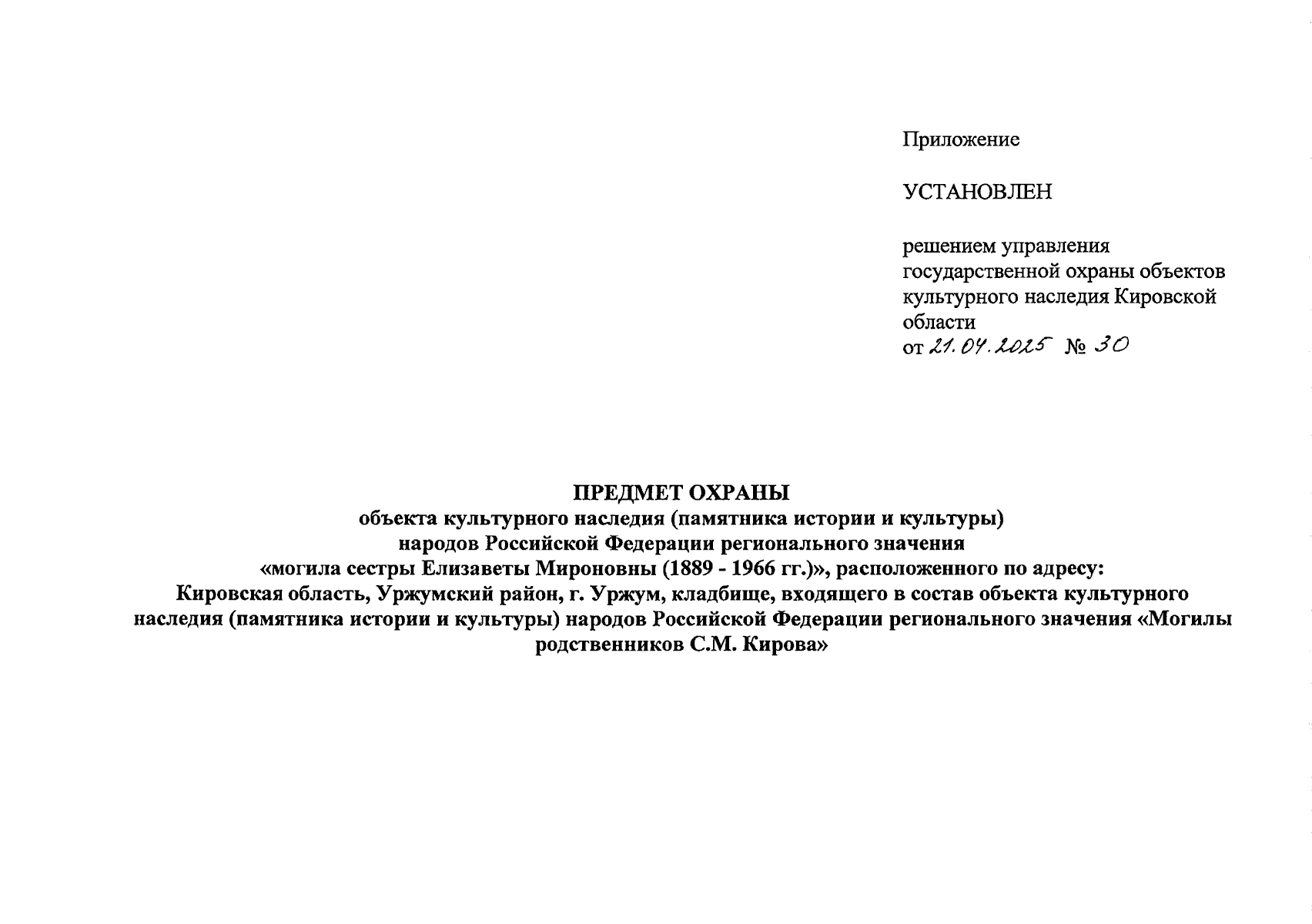 Приложение

УСТАНОВЛЕН

решением управления государственной охраны объектов культурного наследия Кировской области
от 21.04.2025 № 30

ПРЕДМЕТ ОХРАНЫ
объекта культурного наследия (памятника истории и культуры) народов Российской Федерации регионального значения «могила сестры Елизаветы Мироновны (1889 - 1966 гг.)», расположенного по адресу: Кировская область, Уржумский район, г. Уржум, кладбище, входящего в состав объекта культурного наследия (памятника истории и культуры) народов Российской Федерации регионального значения «Могилы родственников С.М. Кирова»